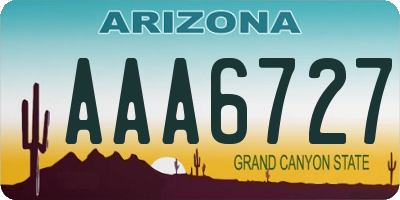 ARIZONA

AAA6727

GRAND CANYON STATE